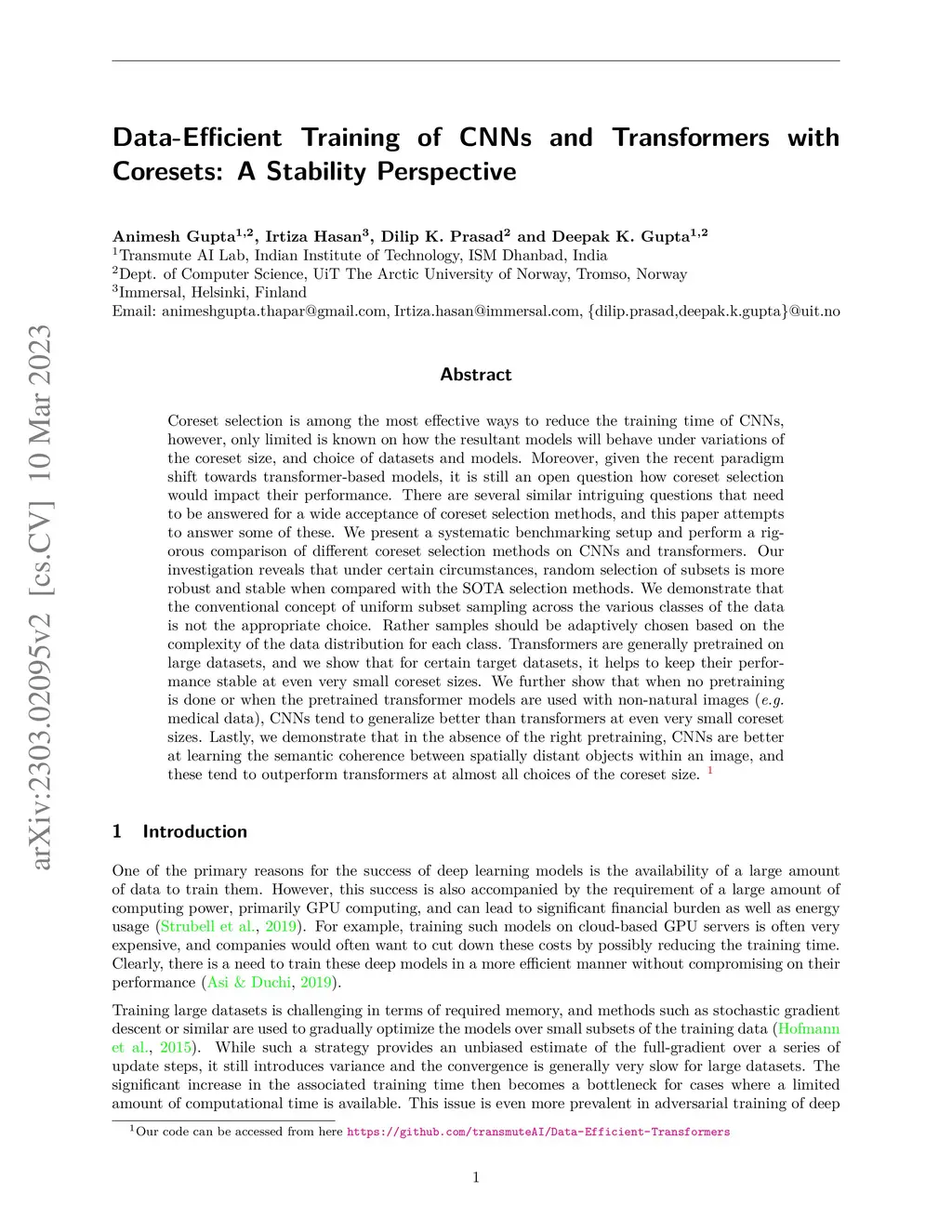 arXiv:2303.02095v2 [cs.CV] 10 Mar 2023

Data-Efficient Training of CNNs and Transformers with Coresets: A Stability Perspective

Animesh Gupta$^{1,2}$, Irtiza Hasan$^{3}$, Dilip K. Prasad$^{2}$ and Deepak K. Gupta$^{1,2}$
$^{1}$Transmute AI Lab, Indian Institute of Technology, ISM Dhanbad, India
$^{2}$Dept. of Computer Science, UiT The Arctic University of Norway, Tromso, Norway
$^{3}$Immersal, Helsinki, Finland
Email: animeshgupta.thapar@gmail.com, Irtiza.hasan@immersal.com, {dilip.prasad,deepak.k.gupta}@uit.no

Abstract

Coreset selection is among the most effective ways to reduce the training time of CNNs, however, only limited is known on how the resultant models will behave under variations of the coreset size, and choice of datasets and models. Moreover, given the recent paradigm shift towards transformer-based models, it is still an open question how coreset selection would impact their performance. There are several similar intriguing questions that need to be answered for a wide acceptance of coreset selection methods, and this paper attempts to answer some of these. We present a systematic benchmarking setup and perform a rigorous comparison of different coreset selection methods on CNNs and transformers. Our investigation reveals that under certain circumstances, random selection of subsets is more robust and stable when compared with the SOTA selection methods. We demonstrate that the conventional concept of uniform subset sampling across the various classes of the data is not the appropriate choice. Rather samples should be adaptively chosen based on the complexity of the data distribution for each class. Transformers are generally pretrained on large datasets, and we show that for certain target datasets, it helps to keep their performance stable at even very small coreset sizes. We further show that when no pretraining is done or when the pretrained transformer models are used with non-natural images (e.g. medical data), CNNs tend to generalize better than transformers at even very small coreset sizes. Lastly, we demonstrate that in the absence of the right pretraining, CNNs are better at learning the semantic coherence between spatially distant objects within an image, and these tend to outperform transformers at almost all choices of the coreset size. $^{1}$

1 Introduction

One of the primary reasons for the success of deep learning models is the availability of a large amount of data to train them. However, this success is also accompanied by the requirement of a large amount of computing power, primarily GPU computing, and can lead to significant financial burden as well as energy usage (Strubell et al., 2019). For example, training such models on cloud-based GPU servers is often very expensive, and companies would often want to cut down these costs by possibly reducing the training time. Clearly, there is a need to train these deep models in a more efficient manner without compromising on their performance (Asi & Duchi, 2019).

Training large datasets is challenging in terms of required memory, and methods such as stochastic gradient descent or similar are used to gradually optimize the models over small subsets of the training data (Hofmann et al., 2015). While such a strategy provides an unbiased estimate of the full-gradient over a series of update steps, it still introduces variance and the convergence is generally very slow for large datasets. The significant increase in the associated training time then becomes a bottleneck for cases where a limited amount of computational time is available. This issue is even more prevalent in adversarial training of deep

$^{1}$Our code can be accessed from here https://github.com/transmuteAI/Data-Efficient-Transformers

1